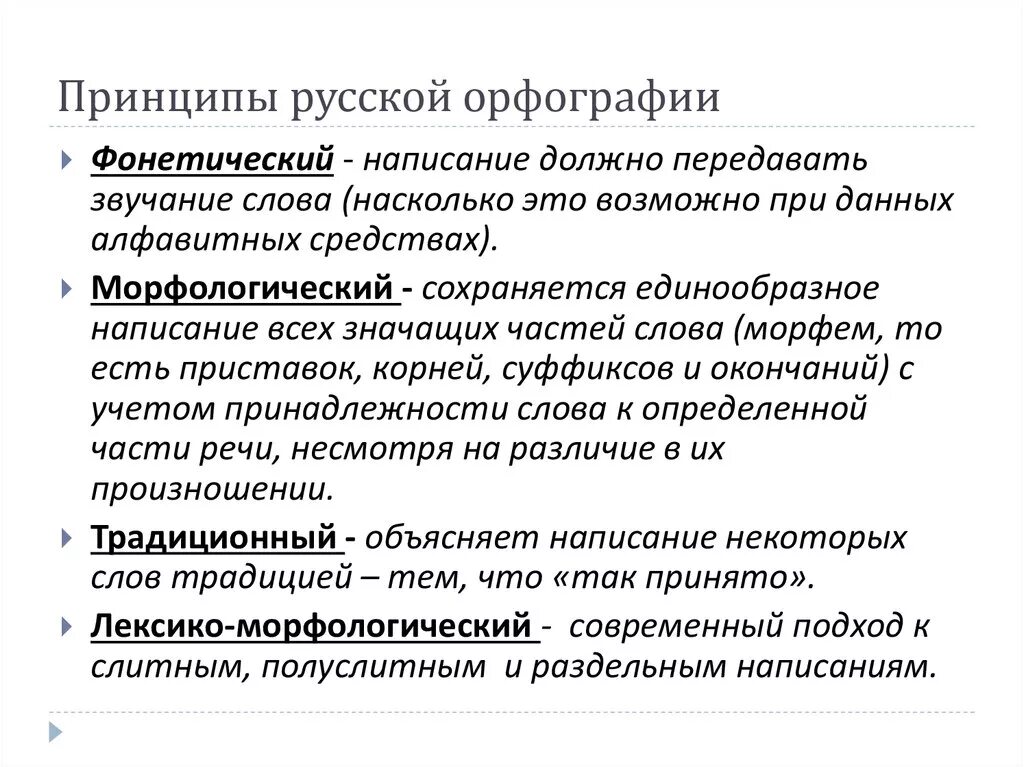 Принципы русской орфографии

Фонетический - написание должно передавать звучание слова (насколько это возможно при данных алфавитных средствах).

Морфологический - сохраняется единообразное написание всех значащих частей слова (морфем, то есть приставок, корней, суффиксов и окончаний) с учетом принадлежности слова к определенной части речи, несмотря на различие в их произношении.

Традиционный - объясняет написание некоторых слов традицией – тем, что «так принято».

Лексико-морфологический - современный подход к слитным, полуслитным и раздельным написаниям.